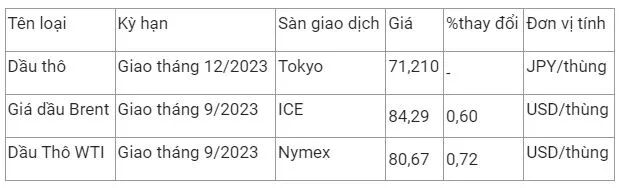 | Tên loại | Kỳ hạn | Sàn giao dịch | Giá | %thay đổi | Đơn vị tính |
|---|---|---|---|---|---|
| Dầu thô | Giao tháng 12/2023 | Tokyo | 71,210 | - | JPY/thùng |
| Giá dầu Brent | Giao tháng 9/2023 | ICE | 84,29 | 0,60 | USD/thùng |
| Dầu Thô WTI | Giao tháng 9/2023 | Nymex | 80,67 | 0,72 | USD/thùng |